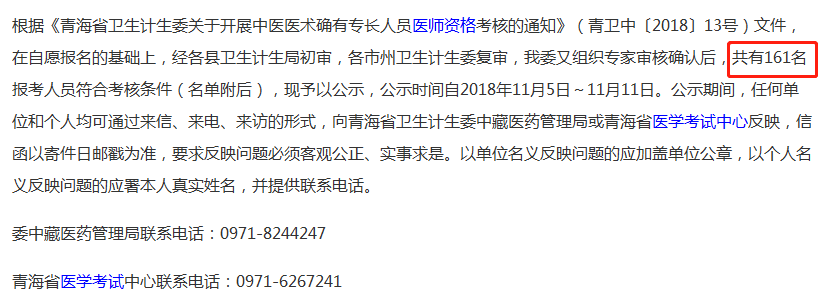 根据《青海省卫生计生委关于开展中医医术确有专长人员医师资格考核的通知》（青卫中〔2018〕13号）文件，在自愿报名的基础上，经各县卫生计生局初审，各市州卫生计生委复审，我委又组织专家审核确认后，共有161名报考人员符合考核条件（名单附后），现予以公示，公示时间自2018年11月5日～11月11日。公示期间，任何单位和个人均可通过来信、来电、来访的形式，向青海省卫生计生委中藏医药管理局或青海省医学考试中心反映，信函以寄件日邮戳为准，要求反映问题必须客观公正、实事求是。以单位名义反映问题的应加盖单位公章，以个人名义反映问题的应署本人真实姓名，并提供联系电话。

委中藏医药管理局联系电话：0971-8244247

青海省医学考试中心联系电话：0971-6267241